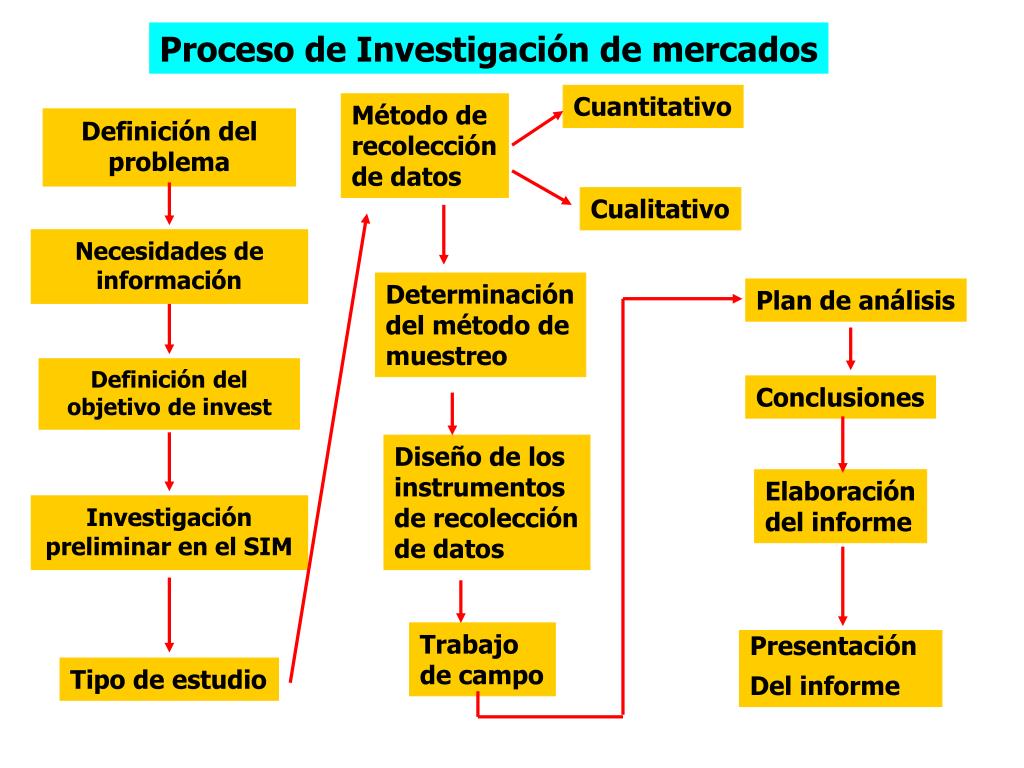 Proceso de Investigación de mercados

Definición del problema

Necesidades de información

Definición del objetivo de invest

Investigación preliminar en el SIM

Tipo de estudio

Método de recolección de datos

Cuantitativo

Cualitativo

Determinación del método de muestreo

Diseño de los instrumentos de recolección de datos

Trabajo de campo

Plan de análisis

Conclusiones

Elaboración del informe

Presentación
Del informe